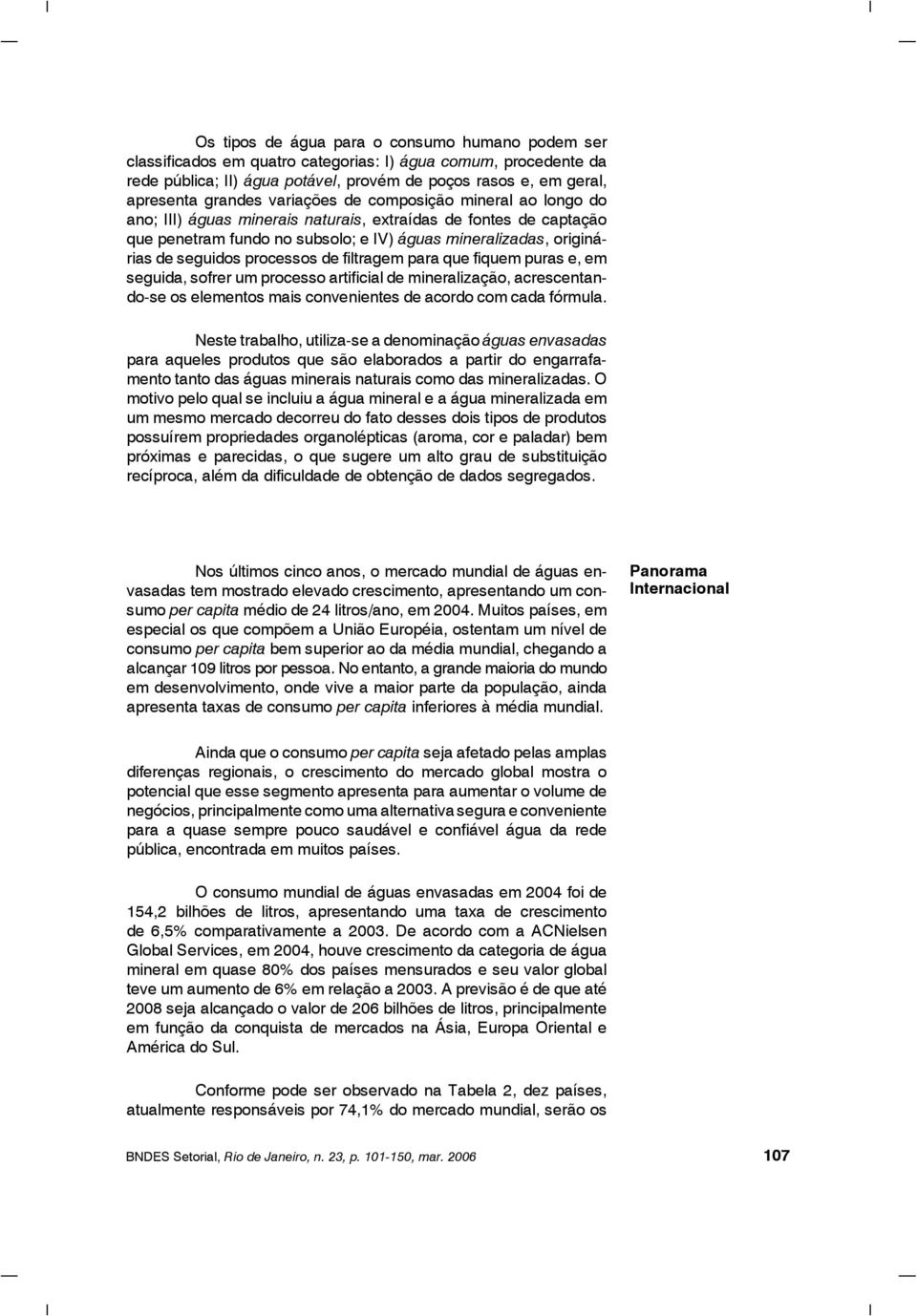 Os tipos de água para o consumo humano podem ser classificados em quatro categorias: I) água comum, procedente da rede pública; II) água potável, provém de poços rasos e, em geral, apresenta grandes variações de composição mineral ao longo do ano; III) águas minerais naturais, extraídas de fontes de captação que penetram fundo no subsolo; e IV) águas mineralizadas, originárias de seguidos processos de filtragem para que fiquem puras e, em seguida, sofrer um processo artificial de mineralização, acrescentando-se os elementos mais convenientes de acordo com cada fórmula.

Neste trabalho, utiliza-se a denominação águas envasadas para aqueles produtos que são elaborados a partir do engarrafamento tanto das águas minerais naturais como das mineralizadas. O motivo pelo qual se incluiu a água mineral e a água mineralizada em um mesmo mercado decorreu do fato desses dois tipos de produtos possuírem propriedades organolépticas (aroma, cor e paladar) bem próximas e parecidas, o que sugere um alto grau de substituição recíproca, além da dificuldade de obtenção de dados segregados.

Panorama Internacional

Nos últimos cinco anos, o mercado mundial de águas envasadas tem mostrado elevado crescimento, apresentando um consumo per capita médio de 24 litros/ano, em 2004. Muitos países, em especial os que compõem a União Européia, ostentam um nível de consumo per capita bem superior ao da média mundial, chegando a alcançar 109 litros por pessoa. No entanto, a grande maioria do mundo em desenvolvimento, onde vive a maior parte da população, ainda apresenta taxas de consumo per capita inferiores à média mundial.

Ainda que o consumo per capita seja afetado pelas amplas diferenças regionais, o crescimento do mercado global mostra o potencial que esse segmento apresenta para aumentar o volume de negócios, principalmente como uma alternativa segura e conveniente para a quase sempre pouco saudável e confiável água da rede pública, encontrada em muitos países.

O consumo mundial de águas envasadas em 2004 foi de 154,2 bilhões de litros, apresentando uma taxa de crescimento de 6,5% comparativamente a 2003. De acordo com a ACNielsen Global Services, em 2004, houve crescimento da categoria de água mineral em quase 80% dos países mensurados e seu valor global teve um aumento de 6% em relação a 2003. A previsão é de que até 2008 seja alcançado o valor de 206 bilhões de litros, principalmente em função da conquista de mercados na Ásia, Europa Oriental e América do Sul.

Conforme pode ser observado na Tabela 2, dez países, atualmente responsáveis por 74,1% do mercado mundial, serão os

BNDES Setorial, Rio de Janeiro, n. 23, p. 101-150, mar. 2006 107